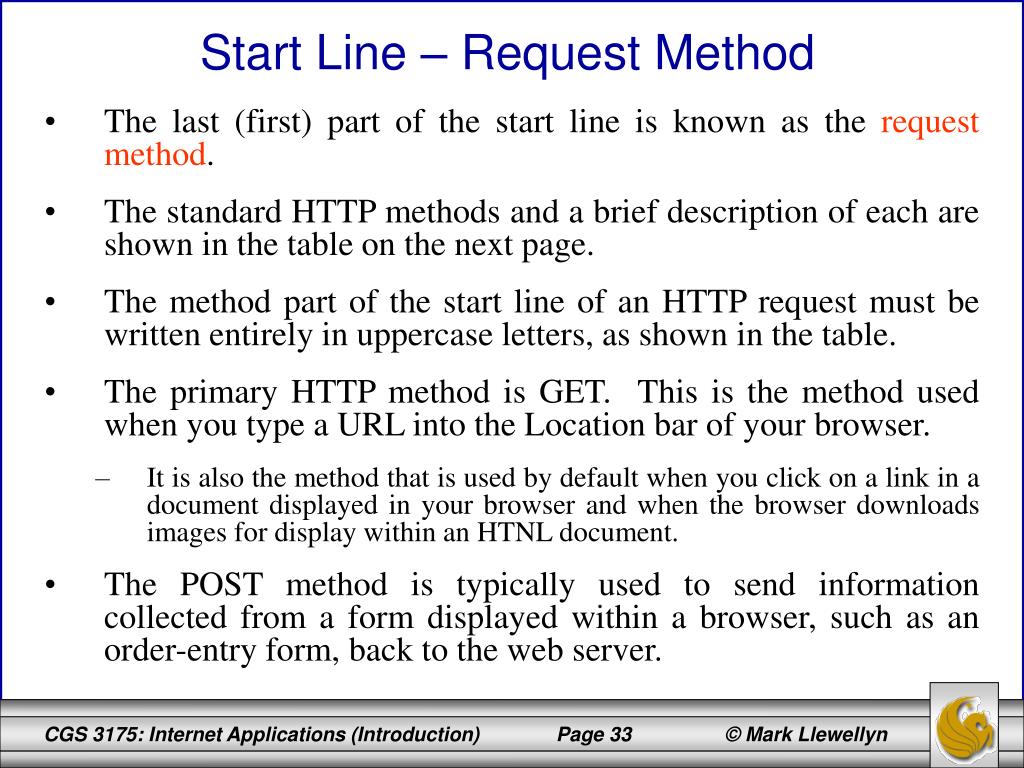 Start Line – Request Method

• The last (first) part of the start line is known as the request method.

• The standard HTTP methods and a brief description of each are shown in the table on the next page.

• The method part of the start line of an HTTP request must be written entirely in uppercase letters, as shown in the table.

• The primary HTTP method is GET. This is the method used when you type a URL into the Location bar of your browser.

– It is also the method that is used by default when you click on a link in a document displayed in your browser and when the browser downloads images for display within an HTNL document.

• The POST method is typically used to send information collected from a form displayed within a browser, such as an order-entry form, back to the web server.

CGS 3175: Internet Applications (Introduction) Page 33 © Mark Llewellyn